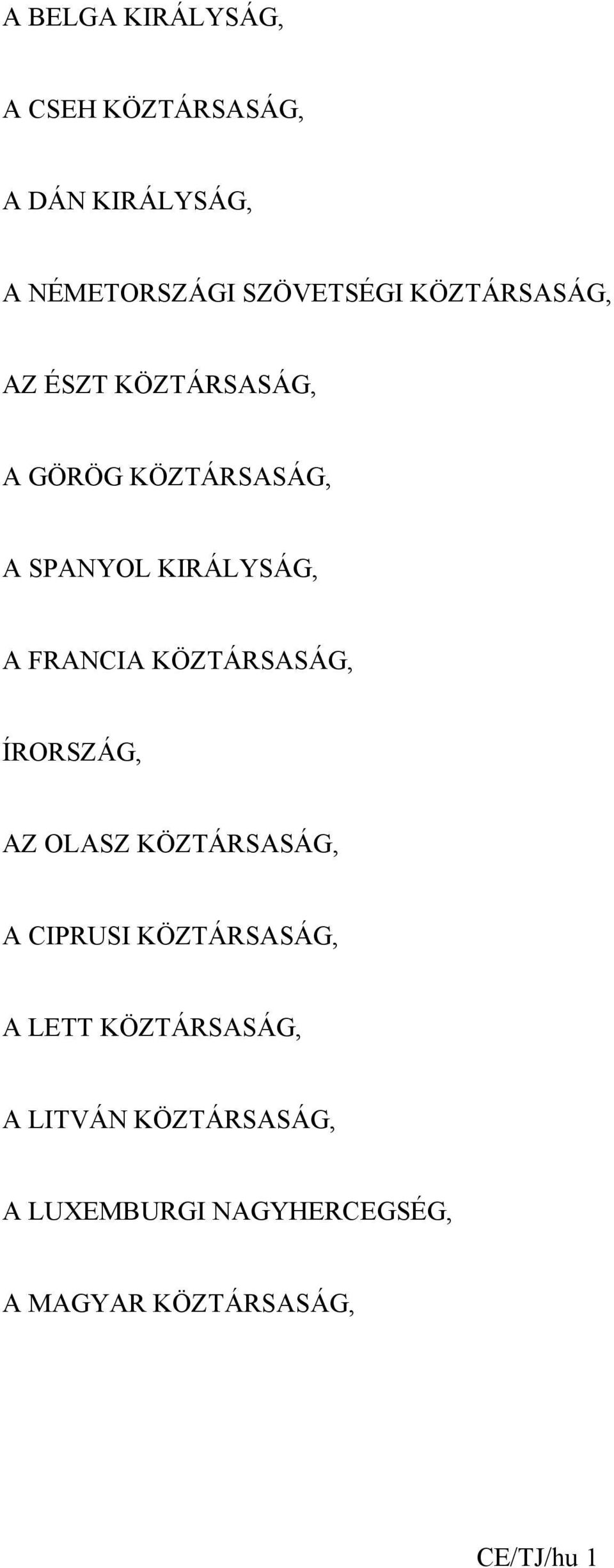 A BELGA KIRÁLYSÁG,

A CSEH KÖZTÁRSASÁG,

A DÁN KIRÁLYSÁG,

A NÉMETORSZÁGI SZÖVETSÉGI KÖZTÁRSASÁG,

AZ ÉSZT KÖZTÁRSASÁG,

A GÖRÖG KÖZTÁRSASÁG,

A SPANYOL KIRÁLYSÁG,

A FRANCIA KÖZTÁRSASÁG,

ÍRORSZÁG,

AZ OLASZ KÖZTÁRSASÁG,

A CIPRUSI KÖZTÁRSASÁG,

A LETT KÖZTÁRSASÁG,

A LITVÁN KÖZTÁRSASÁG,

A LUXEMBURGI NAGYHERCEGSÉG,

A MAGYAR KÖZTÁRSASÁG,

CE/TJ/hu 1